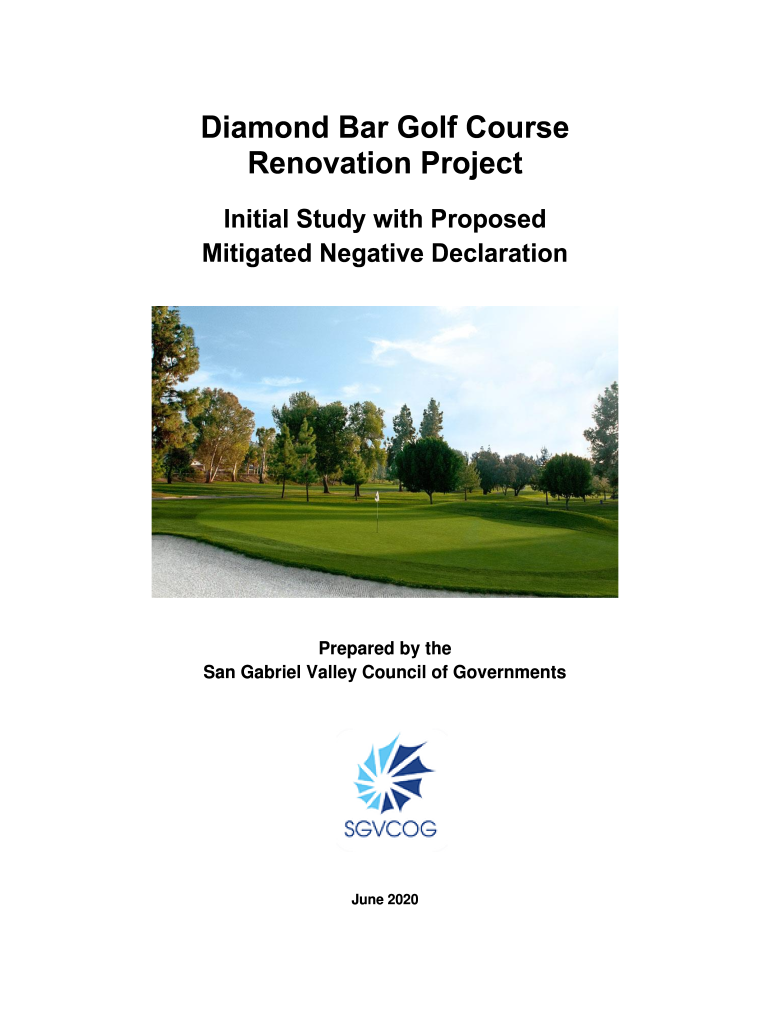 Diamond Bar Golf Course Renovation Project

Initial Study with Proposed Mitigated Negative Declaration

Prepared by the
San Gabriel Valley Council of Governments

SGVCOG

June 2020